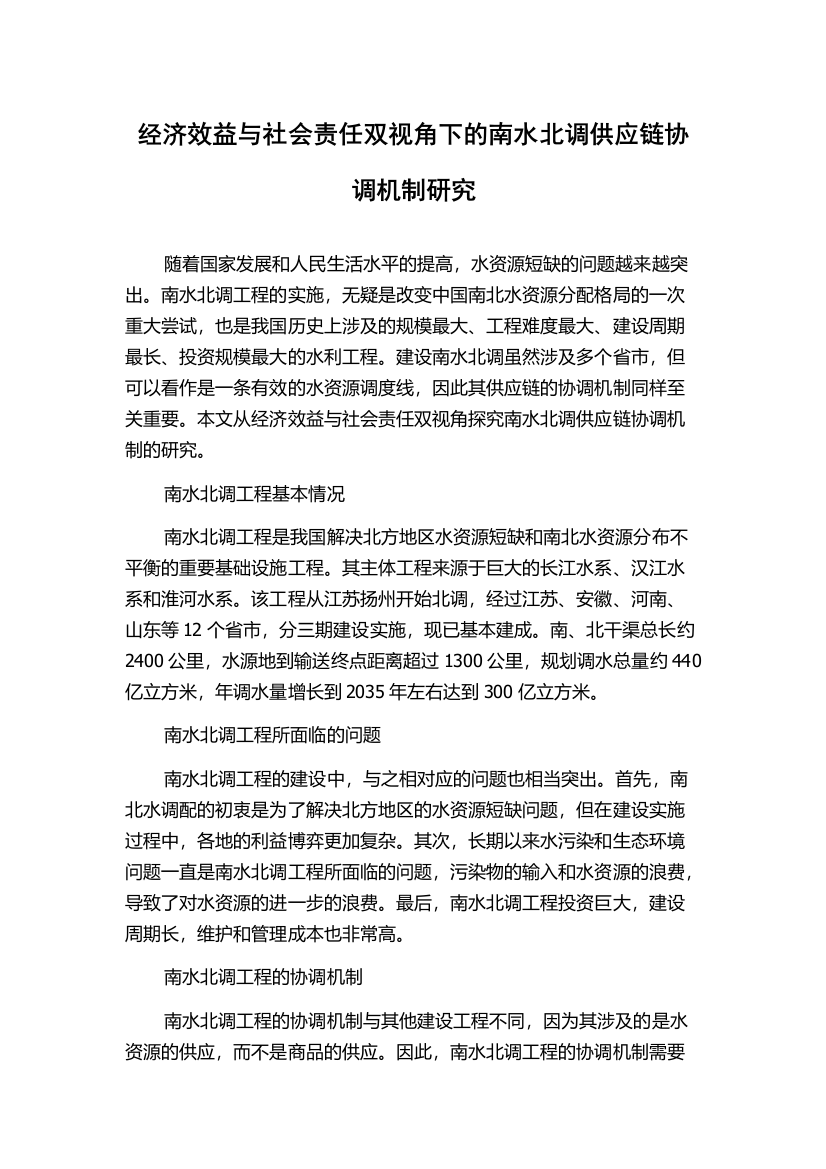 经济效益与社会责任双视角下的南水北调供应链协调机制研究

随着国家发展和人民生活水平的提高，水资源短缺的问题越来越突出。南水北调工程的实施，无疑是改变中国南北水资源分配格局的一次重大尝试，也是我国历史上涉及的规模最大、工程难度最大、建设周期最长、投资规模最大的水利工程。建设南水北调虽然涉及多个省市，但可以看作是一条有效的水资源调度线，因此其供应链的协调机制同样至关重要。本文从经济效益与社会责任双视角探究南水北调供应链协调机制的研究。

南水北调工程基本情况

南水北调工程是我国解决北方地区水资源短缺和南北水资源分布不平衡的重要基础设施工程。其主体工程来源于巨大的长江水系、汉江水系和淮河水系。该工程从江苏扬州开始北调，经过江苏、安徽、河南、山东等 12 个省市，分三期建设实施，现已基本建成。南、北干渠总长约 2400 公里，水源地到输送终点距离超过 1300 公里，规划调水总量约 440 亿立方米，年调水量增长到 2035 年左右达到 300 亿立方米。

南水北调工程所面临的问题

南水北调工程的建设中，与之相对应的问题也相当突出。首先，南北水调配的初衷是为了解决北方地区的水资源短缺问题，但在建设实施过程中，各地的利益博弈更加复杂。其次，长期以来水污染和生态环境问题一直是南水北调工程所面临的问题，污染物的输入和水资源的浪费，导致了对水资源的进一步的浪费。最后，南水北调工程投资巨大，建设周期长，维护和管理成本也非常高。

南水北调工程的协调机制

南水北调工程的协调机制与其他建设工程不同，因为其涉及的是水资源的供应，而不是商品的供应。因此，南水北调工程的协调机制需要